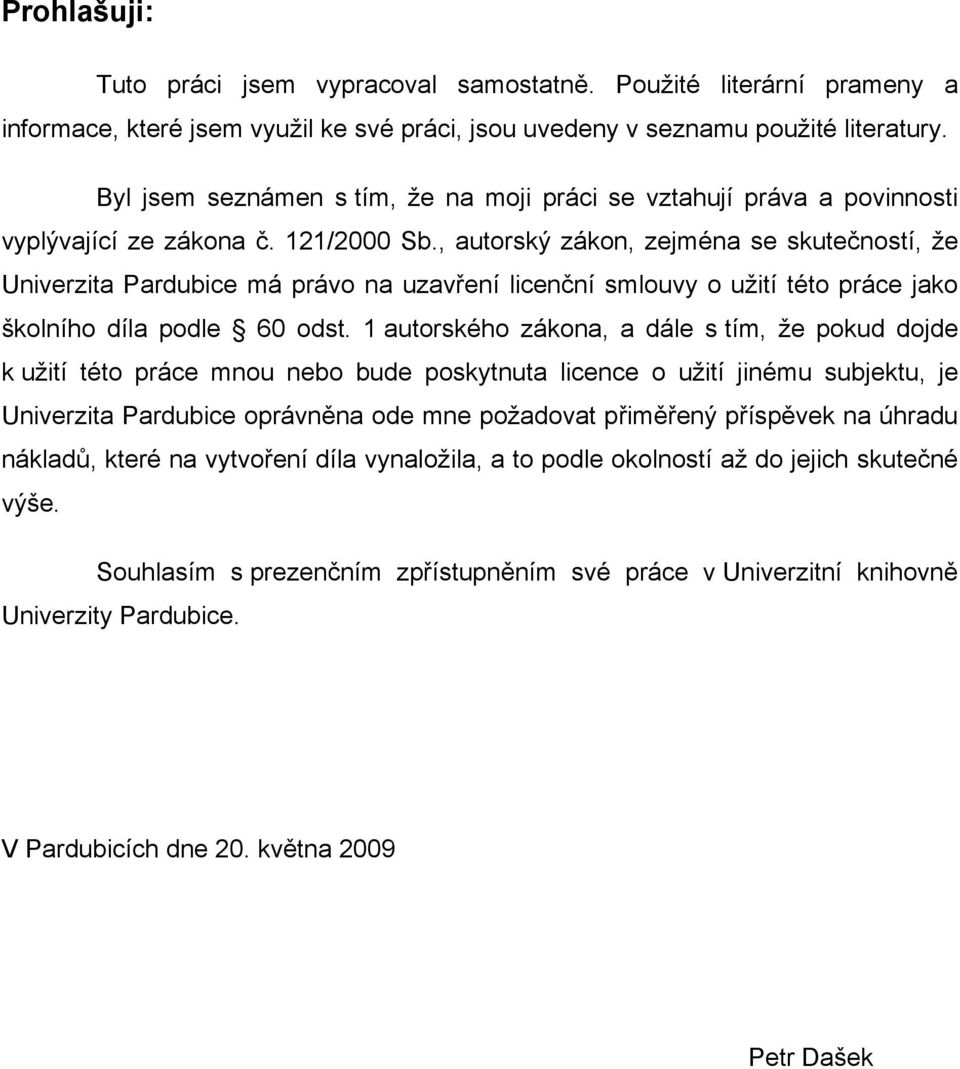 Prohlašuji:

Tuto práci jsem vypracoval samostatně. Použité literární prameny a informace, které jsem využil ke své práci, jsou uvedeny v seznamu použité literatury.

Byl jsem seznámen s tím, že na moji práci se vztahují práva a povinnosti vyplývající ze zákona č. 121/2000 Sb., autorský zákon, zejména se skutečností, že Univerzita Pardubice má právo na uzavření licenční smlouvy o užití této práce jako školního díla podle § 60 odst. 1 autorského zákona, a dále s tím, že pokud dojde k užití této práce mnou nebo bude poskytnuta licence o užití jinému subjektu, je Univerzita Pardubice oprávněna ode mne požadovat přiměřený příspěvek na úhradu nákladů, které na vytvoření díla vynaložila, a to podle okolností až do jejich skutečné výše.

Souhlasím s prezenčním zpřístupněním své práce v Univerzitní knihovně Univerzity Pardubice.

V Pardubicích dne 20. května 2009

Petr Dašek